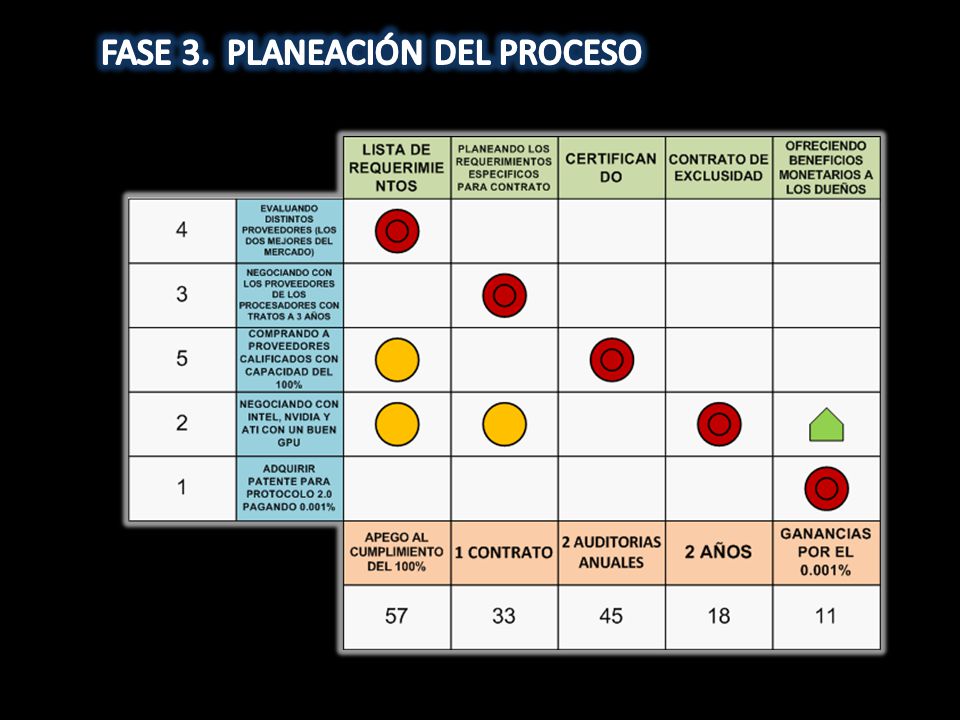 FASE 3. PLANEACIÓN DEL PROCESO

| | | LISTA DE REQUERIMIENTOS | PLANEANDO LOS REQUERIMIENTOS ESPECIFICOS PARA CONTRATO | CERTIFICANDO | CONTRATO DE EXCLUSIDAD | OFRECIENDO BENEFICIOS MONETARIOS A LOS DUEÑOS |
|---|---|---|---|---|---|---|
| 4 | EVALUANDO DISTINTOS PROVEEDORES (LOS DOS MEJORES DEL MERCADO) | | | | | |
| 3 | NEGOCIANDO CON LOS PROVEEDORES DE LOS PROCESADORES CON TRATOS A 3 AÑOS | | | | | |
| 5 | COMPRANDO A PROVEEDORES CALIFICADOS CON CAPACIDAD DEL 100% | | | | | |
| 2 | NEGOCIANDO CON INTEL, NVIDIA Y ATI CON UN BUEN GPU | | | | | |
| 1 | ADQUIRIR PATENTE PARA PROTOCOLO 2.0 PAGANDO 0.001% | | | | | |
| | | APEGO AL CUMPLIMIENTO DEL 100% | 1 CONTRATO | 2 AUDITORIAS ANUALES | 2 AÑOS | GANANCIAS POR EL 0.001% |
| | | 57 | 33 | 45 | 18 | 11 |